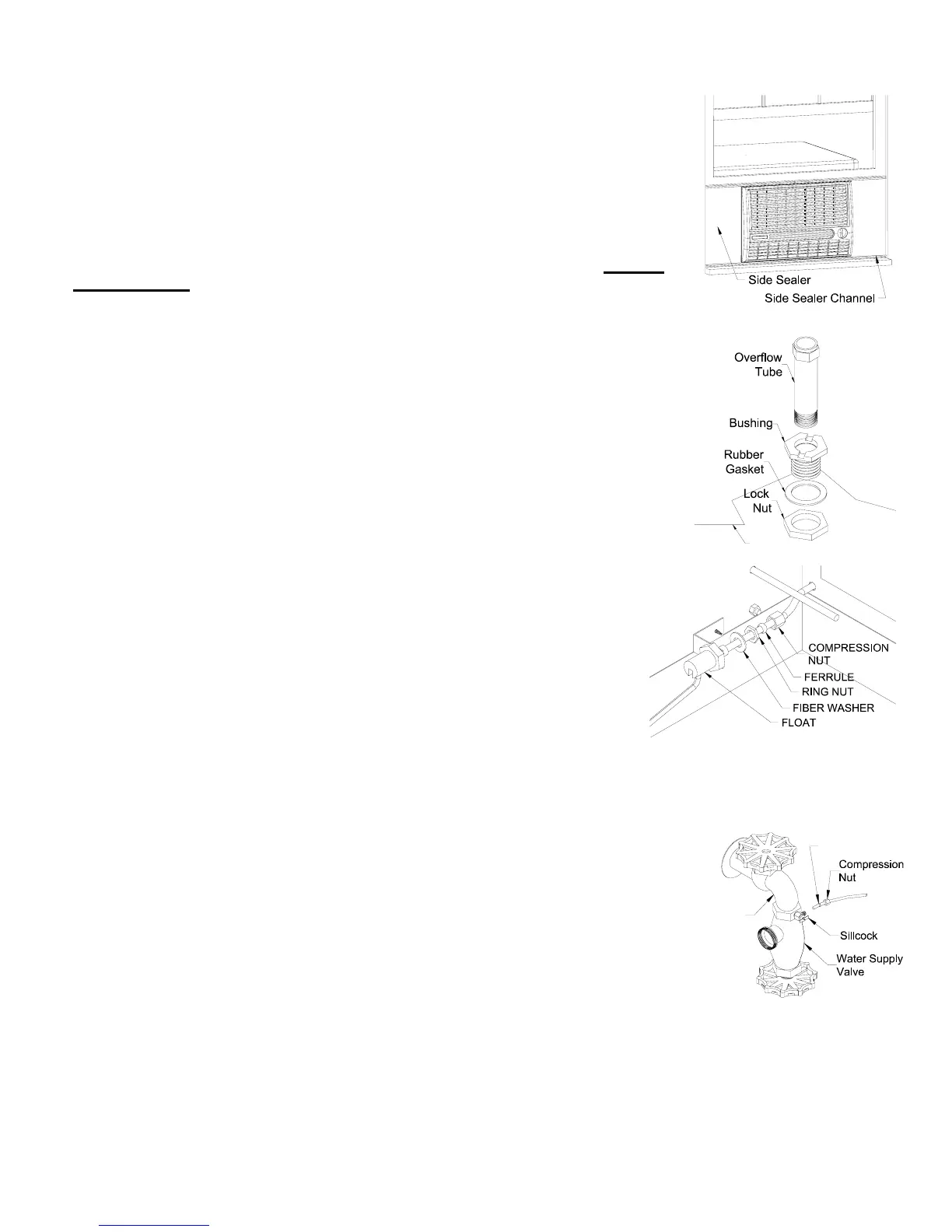 Side Sealer
Side Sealer Channel

Overflow Tube
Bushing
Rubber Gasket
Lock Nut

COMPRESSION NUT
FERRULE
RING NUT
FIBER WASHER
FLOAT

Compression Nut
Sillcock
Water Supply Valve